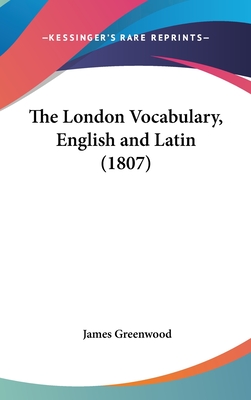 —KESSINGER'S RARE REPRINTS—

The London Vocabulary, English and Latin (1807)

James Greenwood